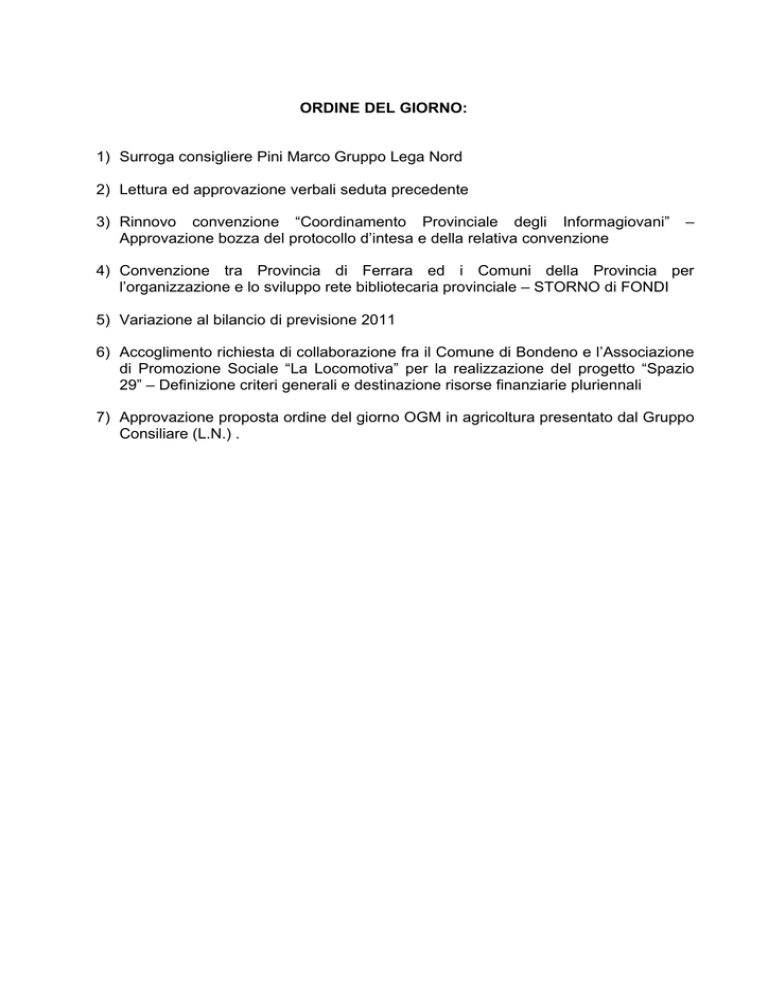 ORDINE DEL GIORNO:

1) Surroga consigliere Pini Marco Gruppo Lega Nord

2) Lettura ed approvazione verbali seduta precedente

3) Rinnovo convenzione “Coordinamento Provinciale degli Informagiovani” – Approvazione bozza del protocollo d’intesa e della relativa convenzione

4) Convenzione tra Provincia di Ferrara ed i Comuni della Provincia per l’organizzazione e lo sviluppo rete bibliotecaria provinciale – STORNO di FONDI

5) Variazione al bilancio di previsione 2011

6) Accoglimento richiesta di collaborazione fra il Comune di Bondeno e l’Associazione di Promozione Sociale “La Locomotiva” per la realizzazione del progetto “Spazio 29” – Definizione criteri generali e destinazione risorse finanziarie pluriennali

7) Approvazione proposta ordine del giorno OGM in agricoltura presentato dal Gruppo Consiliare (L.N.) .